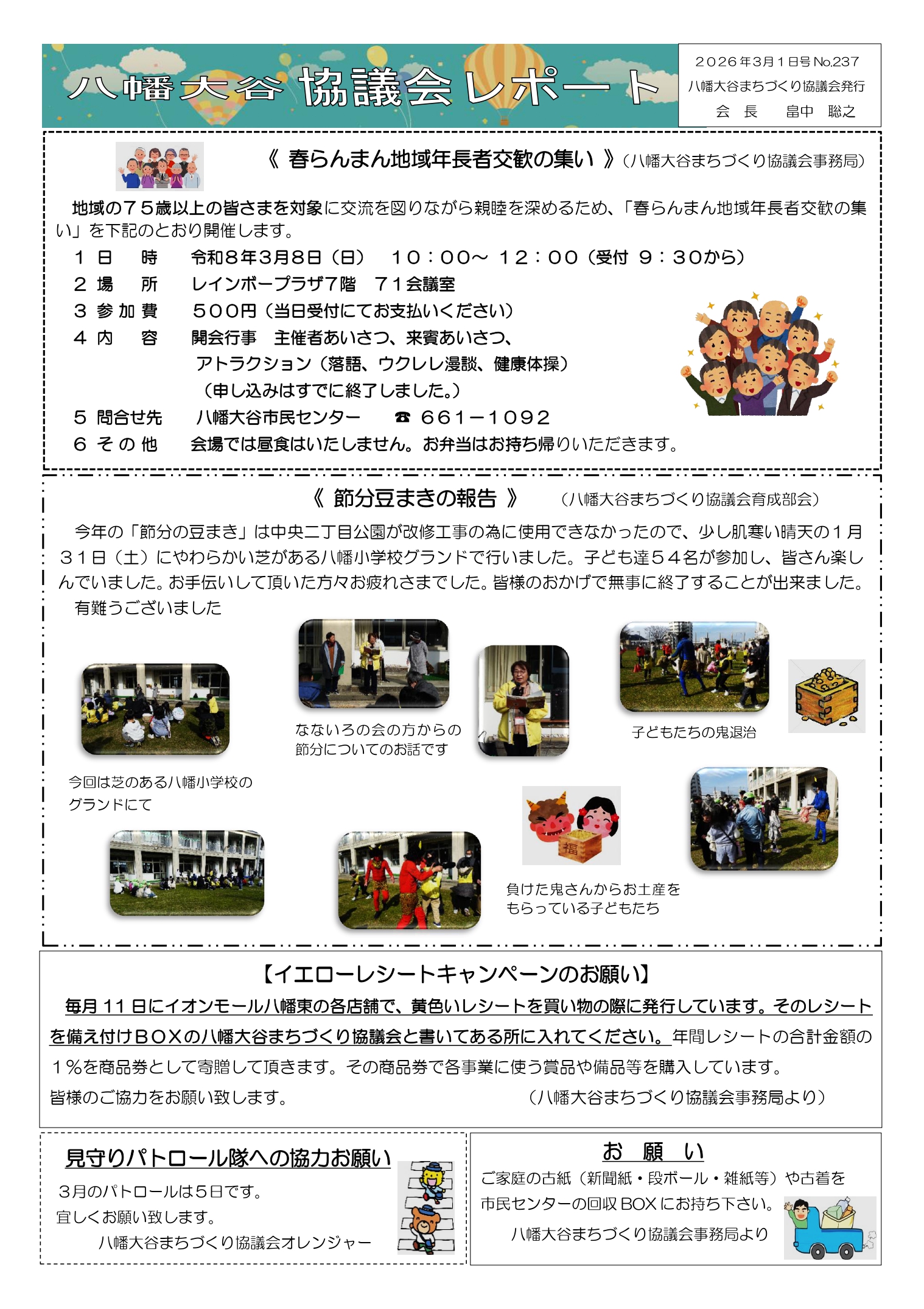 八幡大谷 協議会レポート

２０２６年３月１日号 No.237
八幡大谷まちづくり協議会発行
会　長　　畠中　聡之

《 春らんまん地域年長者交歓の集い 》（八幡大谷まちづくり協議会事務局）

地域の７５歳以上の皆さまを対象に交流を図りながら親睦を深めるため、「春らんまん地域年長者交歓の集い」を下記のとおり開催します。

１ 日　　時　　令和８年３月８日（日）　１０：００～ １２：００（受付 ９：３０から）
２ 場　　所　　レインボープラザ７階　７１会議室
３ 参 加 費　　５００円（当日受付にてお支払いください）
４ 内　　容　　開会行事　主催者あいさつ、来賓あいさつ、
アトラクション（落語、ウクレレ漫談、健康体操）
（申し込みはすでに終了しました。）
５ 問合せ先　　八幡大谷市民センター　　☎ ６６１－１０９２
６ そ の 他　　会場では昼食はいたしません。お弁当はお持ち帰りいただきます。

《 節分豆まきの報告 》　（八幡大谷まちづくり協議会育成部会）

今年の「節分の豆まき」は中央二丁目公園が改修工事の為に使用できなかったので、少し肌寒い晴天の１月３１日（土）にやわらかい芝がある八幡小学校グランドで行いました。子ども達５４名が参加し、皆さん楽しんでいました。お手伝いして頂いた方々お疲れさまでした。皆様のおかげで無事に終了することが出来ました。
有難うございました

なないろの会の方からの節分についてのお話です

子どもたちの鬼退治

今回は芝のある八幡小学校のグランドにて

福

負けた鬼さんからお土産をもらっている子どもたち

【イエローレシートキャンペーンのお願い】

毎月 11 日にイオンモール八幡東の各店舗で、黄色いレシートを買い物の際に発行しています。そのレシートを備え付けＢＯＸの八幡大谷まちづくり協議会と書いてある所に入れてください。年間レシートの合計金額の１％を商品券として寄贈して頂きます。その商品券で各事業に使う賞品や備品等を購入しています。
皆様のご協力をお願い致します。　　　　　（八幡大谷まちづくり協議会事務局より）

見守りパトロール隊への協力お願い

３月のパトロールは５日です。
宜しくお願い致します。
八幡大谷まちづくり協議会オレンジャー

お　願　い

ご家庭の古紙（新聞紙・段ボール・雑紙等）や古着を市民センターの回収 BOX にお持ち下さい。
八幡大谷まちづくり協議会事務局より